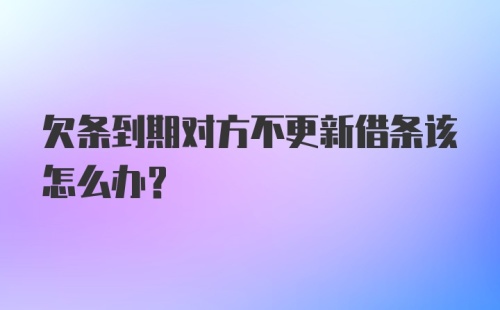 欠条到期对方不更新借条该怎么办?